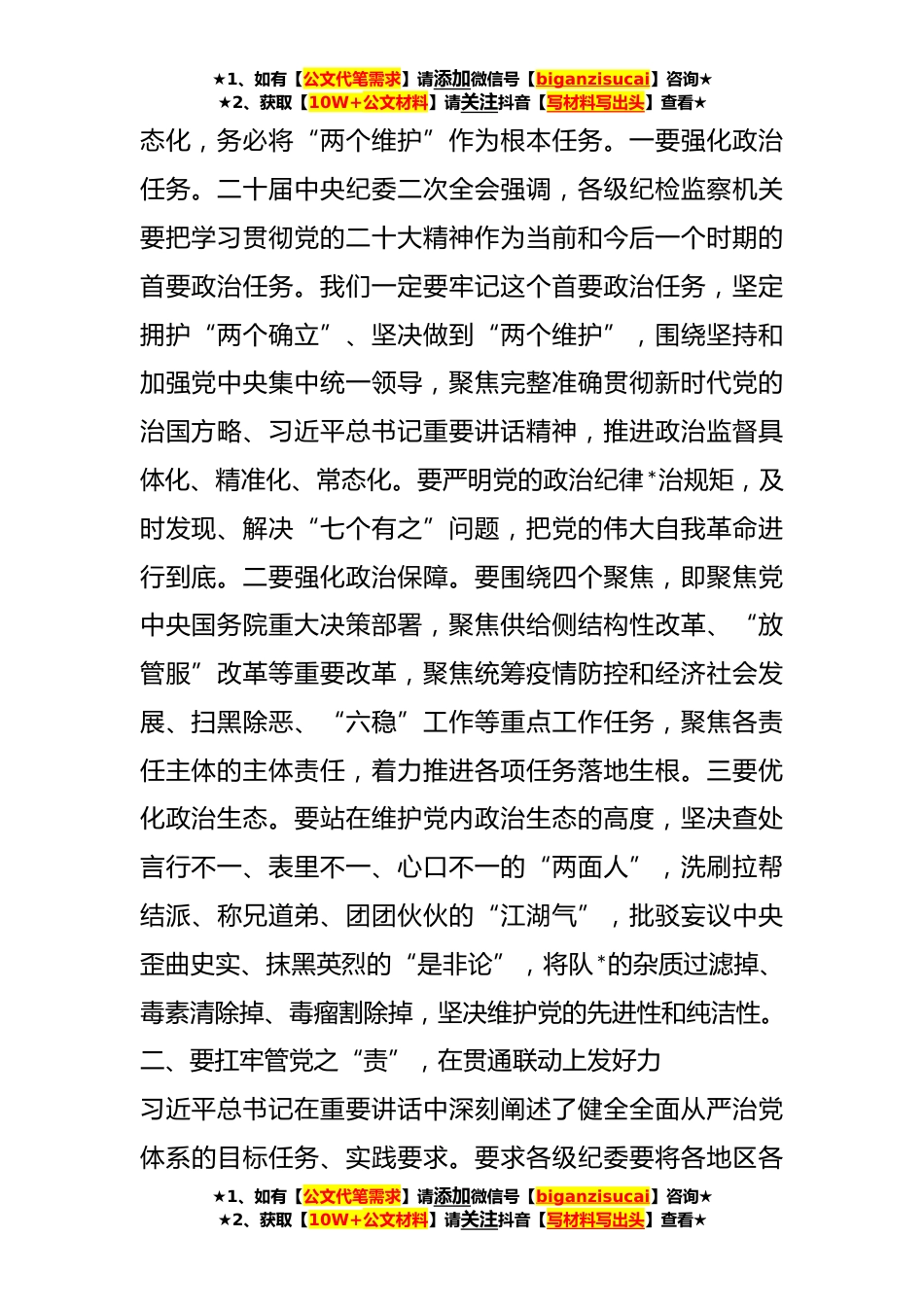 ★1、如有【公文代笔需求】请添加微信号【biganzisucai】咨询★
★2、获取【10W+公文材料】请关注抖音【写材料写出头】查看★

态化，务必将“两个维护”作为根本任务。一要强化政治任务。二十届中央纪委二次全会强调，各级纪检监察机关要把学习贯彻党的二十大精神作为当前和今后一个时期的首要政治任务。我们一定要牢记这个首要政治任务，坚定拥护“两个确立”、坚决做到“两个维护”，围绕坚持和加强党中央集中统一领导，聚焦完整准确贯彻新时代党的治国方略、习近平总书记重要讲话精神，推进政治监督具体化、精准化、常态化。要严明党的政治纪律*治规矩，及时发现、解决“七个有之”问题，把党的伟大自我革命进行到底。二要强化政治保障。要围绕四个聚焦，即聚焦党中央国务院重大决策部署，聚焦供给侧结构性改革、“放管服”改革等重要改革，聚焦统筹疫情防控和经济社会发展、扫黑除恶、“六稳”工作等重点工作任务，聚焦各责任主体的主体责任，着力推进各项任务落地生根。三要优化政治生态。要站在维护党内政治生态的高度，坚决查处言行不一、表里不一、心口不一的“两面人”，洗刷拉帮结派、称兄道弟、团团伙伙的“江湖气”，批驳妄议中央歪曲史实、抹黑英烈的“是非论”，将队*的杂质过滤掉、毒素清除掉、毒瘤割除掉，坚决维护党的先进性和纯洁性。

二、要扛牢管党之“责”，在贯通联动上发好力

习近平总书记在重要讲话中深刻阐述了健全全面从严治党体系的目标任务、实践要求。要求各级纪委要将各地区各

★1、如有【公文代笔需求】请添加微信号【biganzisucai】咨询★
★2、获取【10W+公文材料】请关注抖音【写材料写出头】查看★